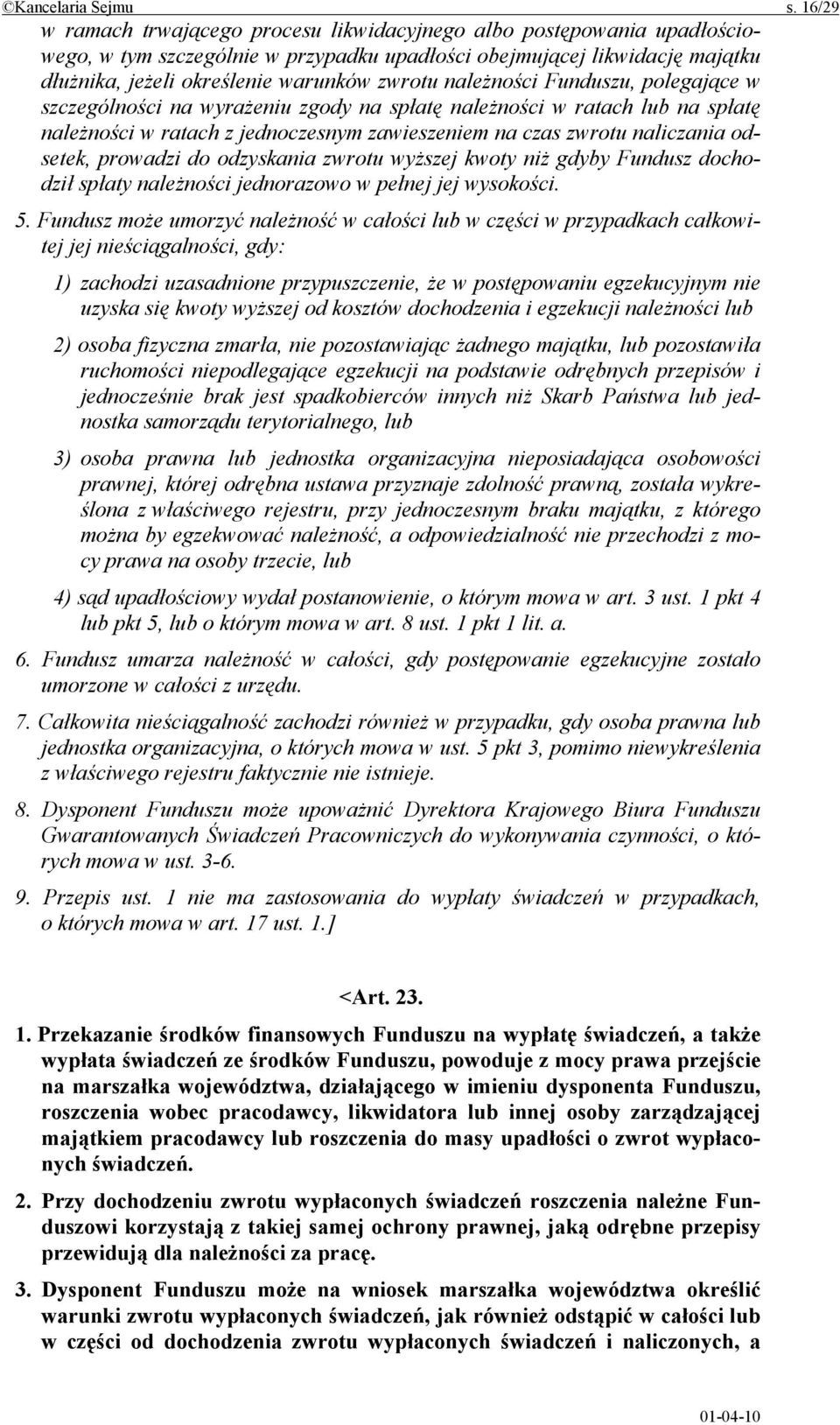 ©Kancelaria Sejmu s. 16/29

w ramach trwającego procesu likwidacyjnego albo postępowania upadłościowego, w tym szczególnie w przypadku upadłości obejmującej likwidację majątku dłużnika, jeżeli określenie warunków zwrotu należności Funduszu, polegające w szczególności na wyrażeniu zgody na spłatę należności w ratach lub na spłatę należności w ratach z jednoczesnym zawieszeniem na czas zwrotu naliczania odsetek, prowadzi do odzyskania zwrotu wyższej kwoty niż gdyby Fundusz dochodził spłaty należności jednorazowo w pełnej jej wysokości.

5. Fundusz może umorzyć należność w całości lub w części w przypadkach całkowitej jej nieściągalności, gdy:

1) zachodzi uzasadnione przypuszczenie, że w postępowaniu egzekucyjnym nie uzyska się kwoty wyższej od kosztów dochodzenia i egzekucji należności lub

2) osoba fizyczna zmarła, nie pozostawiając żadnego majątku, lub pozostawiła ruchomości niepodlegające egzekucji na podstawie odrębnych przepisów i jednocześnie brak jest spadkobierców innych niż Skarb Państwa lub jednostka samorządu terytorialnego, lub

3) osoba prawna lub jednostka organizacyjna nieposiadająca osobowości prawnej, której odrębna ustawa przyznaje zdolność prawną, została wykreślona z właściwego rejestru, przy jednoczesnym braku majątku, z którego można by egzekwować należność, a odpowiedzialność nie przechodzi z mocy prawa na osoby trzecie, lub

4) sąd upadłościowy wydał postanowienie, o którym mowa w art. 3 ust. 1 pkt 4 lub pkt 5, lub o którym mowa w art. 8 ust. 1 pkt 1 lit. a.

6. Fundusz umarza należność w całości, gdy postępowanie egzekucyjne zostało umorzone w całości z urzędu.

7. Całkowita nieściągalność zachodzi również w przypadku, gdy osoba prawna lub jednostka organizacyjna, o których mowa w ust. 5 pkt 3, pomimo niewykreślenia z właściwego rejestru faktycznie nie istnieje.

8. Dysponent Funduszu może upoważnić Dyrektora Krajowego Biura Funduszu Gwarantowanych Świadczeń Pracowniczych do wykonywania czynności, o których mowa w ust. 3-6.

9. Przepis ust. 1 nie ma zastosowania do wypłaty świadczeń w przypadkach, o których mowa w art. 17 ust. 1.]

<Art. 23.

1. Przekazanie środków finansowych Funduszu na wypłatę świadczeń, a także wypłata świadczeń ze środków Funduszu, powoduje z mocy prawa przejście na marszałka województwa, działającego w imieniu dysponenta Funduszu, roszczenia wobec pracodawcy, likwidatora lub innej osoby zarządzającej majątkiem pracodawcy lub roszczenia do masy upadłości o zwrot wypłaconych świadczeń.

2. Przy dochodzeniu zwrotu wypłaconych świadczeń roszczenia należne Funduszowi korzystają z takiej samej ochrony prawnej, jaką odrębne przepisy przewidują dla należności za pracę.

3. Dysponent Funduszu może na wniosek marszałka województwa określić warunki zwrotu wypłaconych świadczeń, jak również odstąpić w całości lub w części od dochodzenia zwrotu wypłaconych świadczeń i naliczonych, a

01-04-10